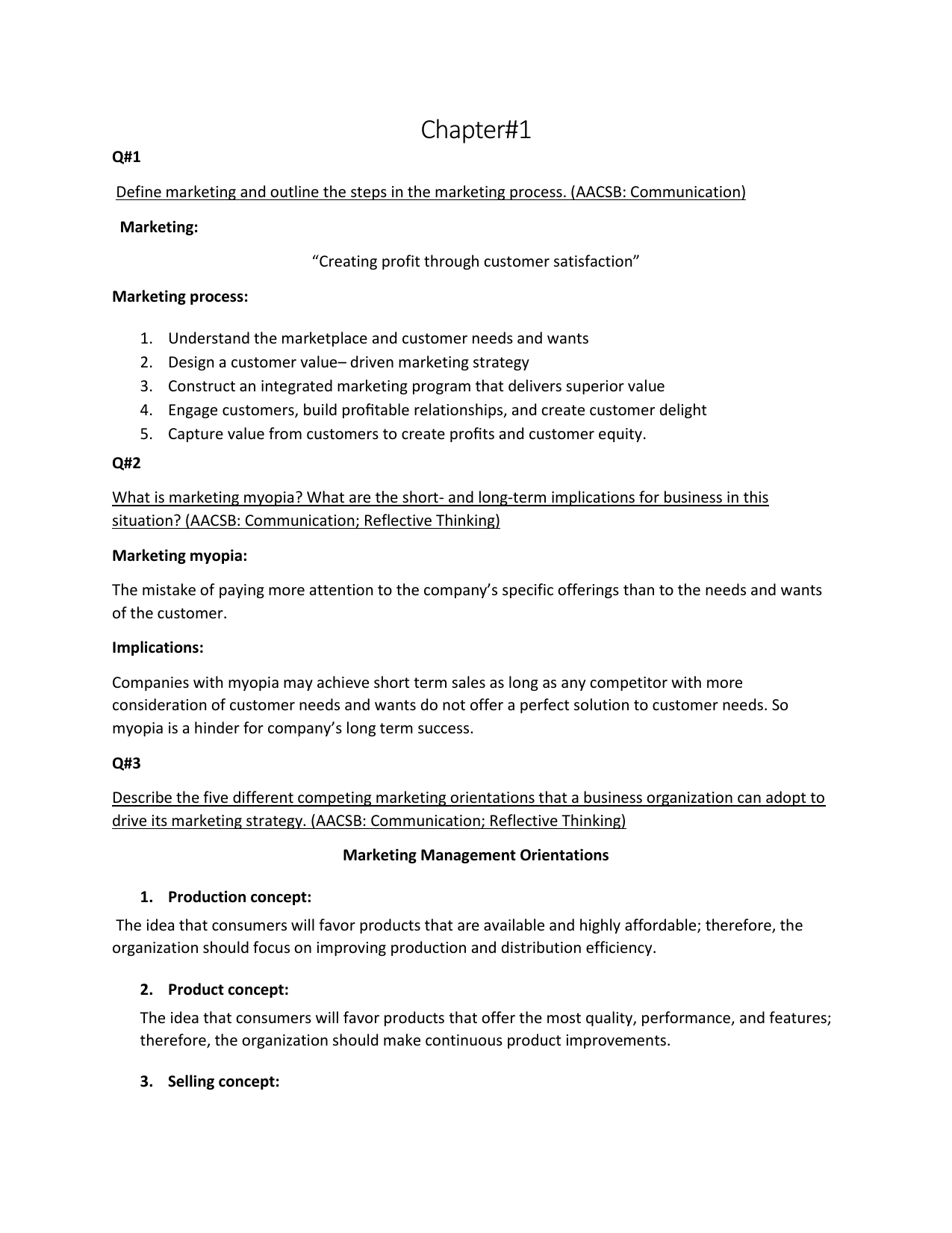 Chapter#1

Q#1

Define marketing and outline the steps in the marketing process. (AACSB: Communication)

Marketing:

“Creating profit through customer satisfaction”

Marketing process:

1. Understand the marketplace and customer needs and wants
2. Design a customer value– driven marketing strategy
3. Construct an integrated marketing program that delivers superior value
4. Engage customers, build profitable relationships, and create customer delight
5. Capture value from customers to create profits and customer equity.

Q#2

What is marketing myopia? What are the short- and long-term implications for business in this situation? (AACSB: Communication; Reflective Thinking)

Marketing myopia:

The mistake of paying more attention to the company’s specific offerings than to the needs and wants of the customer.

Implications:

Companies with myopia may achieve short term sales as long as any competitor with more consideration of customer needs and wants do not offer a perfect solution to customer needs. So myopia is a hinder for company’s long term success.

Q#3

Describe the five different competing marketing orientations that a business organization can adopt to drive its marketing strategy. (AACSB: Communication; Reflective Thinking)

Marketing Management Orientations

1. Production concept:

The idea that consumers will favor products that are available and highly affordable; therefore, the organization should focus on improving production and distribution efficiency.

2. Product concept:

The idea that consumers will favor products that offer the most quality, performance, and features; therefore, the organization should make continuous product improvements.

3. Selling concept: